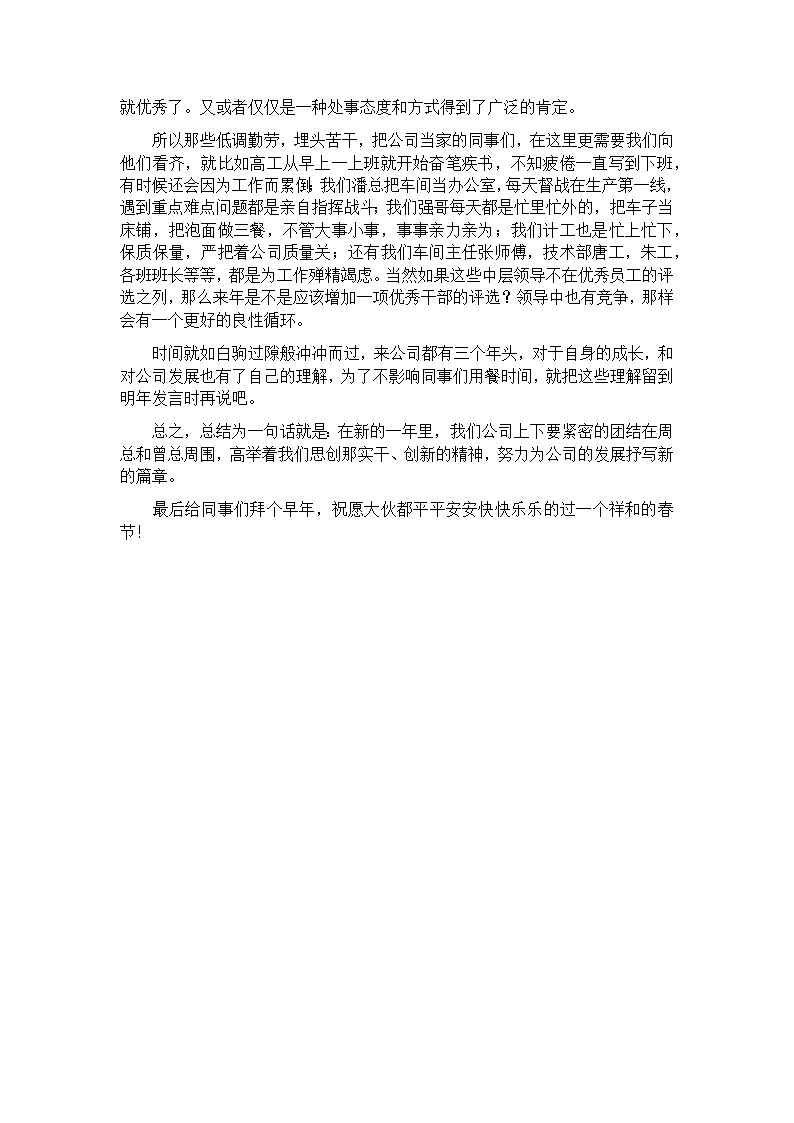 就优秀了。又或者仅仅是一种处事态度和方式得到了广泛的肯定。

所以那些低调勤劳，埋头苦干，把公司当家的同事们，在这里更需要我们向他们看齐，就比如高工从早上一上班就开始奋笔疾书，不知疲倦一直写到下班，有时候还会因为工作而累倒；我们潘总把车间当办公室，每天督战在生产第一线，遇到重点难点问题都是亲自指挥战斗；我们强哥每天都是忙里忙外的，把车子当床铺，把泡面做三餐，不管大事小事，事事亲力亲为；我们计工也是忙上忙下，保质保量，严把着公司质量关；还有我们车间主任张师傅，技术部唐工，朱工，各班班长等等，都是为工作殚精竭虑。当然如果这些中层领导不在优秀员工的评选之列，那么来年是不是应该增加一项优秀干部的评选？领导中也有竞争，那样会有一个更好的良性循环。

时间就如白驹过隙般冲冲而过，来公司都有三个年头，对于自身的成长，和对公司发展也有了自己的理解，为了不影响同事们用餐时间，就把这些理解留到明年发言时再说吧。

总之，总结为一句话就是：在新的一年里，我们公司上下要紧密的团结在周总和曾总周围，高举着我们思创那实干、创新的精神，努力为公司的发展抒写新的篇章。

最后给同事们拜个早年，祝愿大伙都平平安安快快乐乐的过一个祥和的春节！